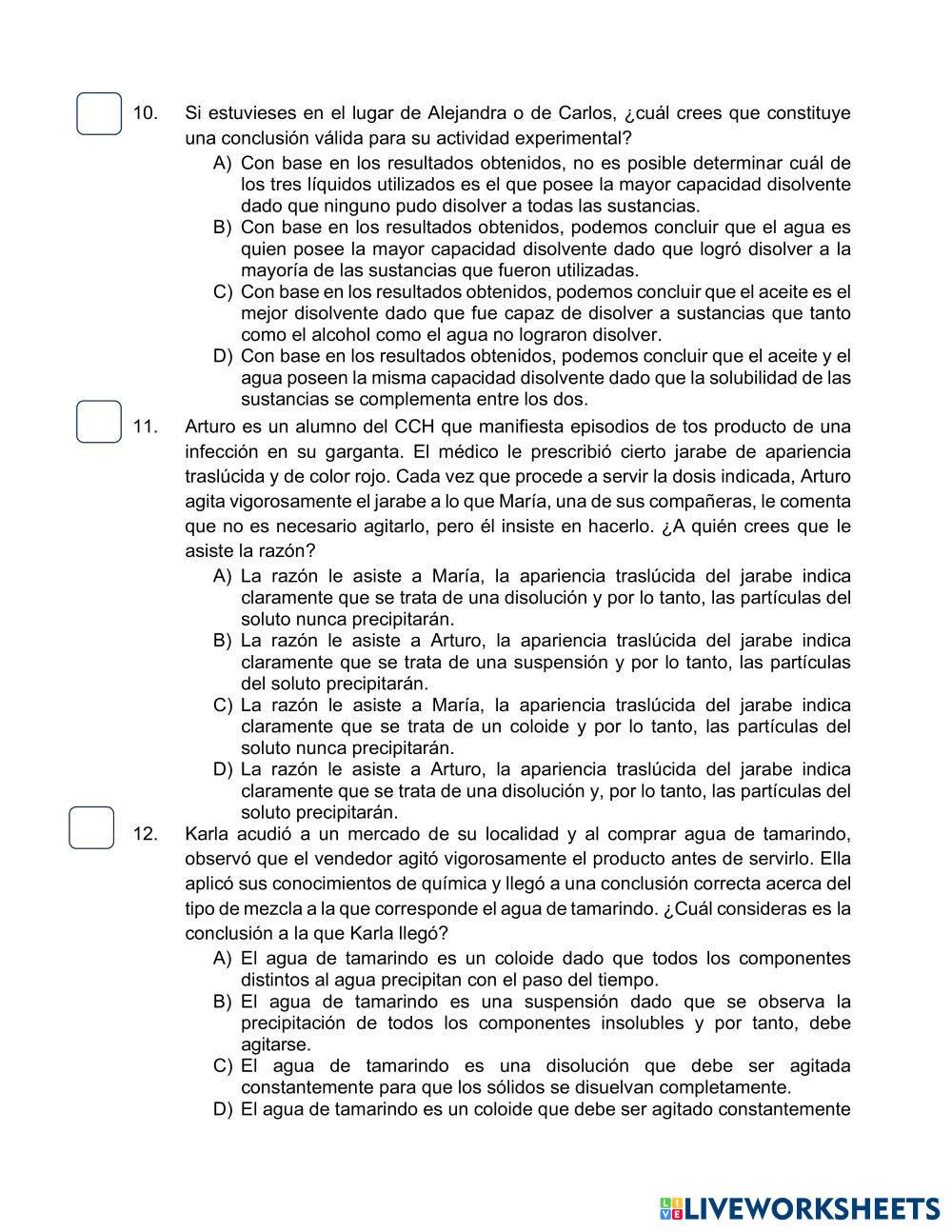 10. Si estuvieses en el lugar de Alejandra o de Carlos, ¿cuál crees que constituye una conclusión válida para su actividad experimental?

A) Con base en los resultados obtenidos, no es posible determinar cuál de los tres líquidos utilizados es el que posee la mayor capacidad disolvente dado que ninguno pudo disolver a todas las sustancias.
B) Con base en los resultados obtenidos, podemos concluir que el agua es quien posee la mayor capacidad disolvente dado que logró disolver a la mayoría de las sustancias que fueron utilizadas.
C) Con base en los resultados obtenidos, podemos concluir que el aceite es el mejor disolvente dado que fue capaz de disolver a sustancias que tanto como el alcohol como el agua no lograron disolver.
D) Con base en los resultados obtenidos, podemos concluir que el aceite y el agua poseen la misma capacidad disolvente dado que la solubilidad de las sustancias se complementa entre los dos.

11. Arturo es un alumno del CCH que manifiesta episodios de tos producto de una infección en su garganta. El médico le prescribió cierto jarabe de apariencia traslúcida y de color rojo. Cada vez que procede a servir la dosis indicada, Arturo agita vigorosamente el jarabe a lo que María, una de sus compañeras, le comenta que no es necesario agitarlo, pero él insiste en hacerlo. ¿A quién crees que le asiste la razón?

A) La razón le asiste a María, la apariencia traslúcida del jarabe indica claramente que se trata de una disolución y por lo tanto, las partículas del soluto nunca precipitarán.
B) La razón le asiste a Arturo, la apariencia traslúcida del jarabe indica claramente que se trata de una suspensión y por lo tanto, las partículas del soluto precipitarán.
C) La razón le asiste a María, la apariencia traslúcida del jarabe indica claramente que se trata de un coloide y por lo tanto, las partículas del soluto nunca precipitarán.
D) La razón le asiste a Arturo, la apariencia traslúcida del jarabe indica claramente que se trata de una disolución y, por lo tanto, las partículas del soluto precipitarán.

12. Karla acudió a un mercado de su localidad y al comprar agua de tamarindo, observó que el vendedor agitó vigorosamente el producto antes de servirlo. Ella aplicó sus conocimientos de química y llegó a una conclusión correcta acerca del tipo de mezcla a la que corresponde el agua de tamarindo. ¿Cuál consideras es la conclusión a la que Karla llegó?

A) El agua de tamarindo es un coloide dado que todos los componentes distintos al agua precipitan con el paso del tiempo.
B) El agua de tamarindo es una suspensión dado que se observa la precipitación de todos los componentes insolubles y por tanto, debe agitarse.
C) El agua de tamarindo es una disolución que debe ser agitada constantemente para que los sólidos se disuelvan completamente.
D) El agua de tamarindo es un coloide que debe ser agitado constantemente

LIVEWORKSHEETS